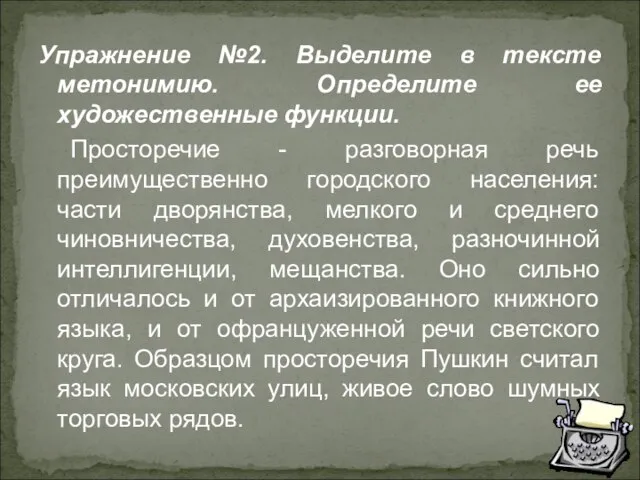 Упражнение №2. Выделите в тексте метонимию. Определите ее художественные функции.

Просторечие - разговорная речь преимущественно городского населения: части дворянства, мелкого и среднего чиновничества, духовенства, разночинной интеллигенции, мещанства. Оно сильно отличалось и от архаизированного книжного языка, и от офранцуженной речи светского круга. Образцом просторечия Пушкин считал язык московских улиц, живое слово шумных торговых рядов.